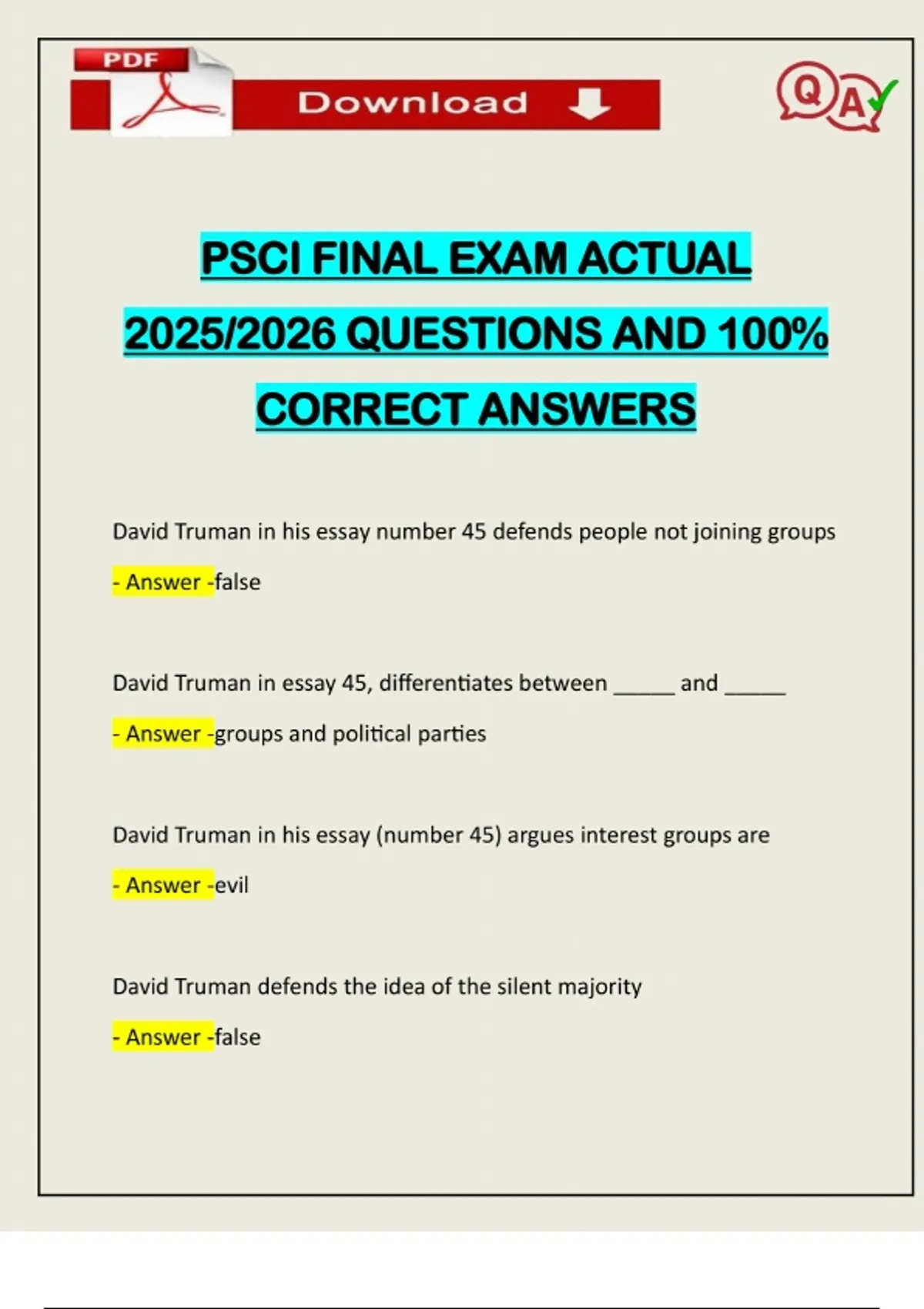 PDF

Download

QA

PSCI FINAL EXAM ACTUAL 2025/2026 QUESTIONS AND 100% CORRECT ANSWERS

David Truman in his essay number 45 defends people not joining groups

- Answer -false

David Truman in essay 45, differentiates between ____ and ____

- Answer -groups and political parties

David Truman in his essay (number 45) argues interest groups are

- Answer -evil

David Truman defends the idea of the silent majority

- Answer -false